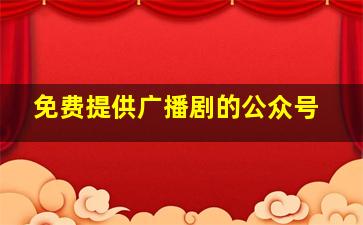 免费提供广播剧的公众号